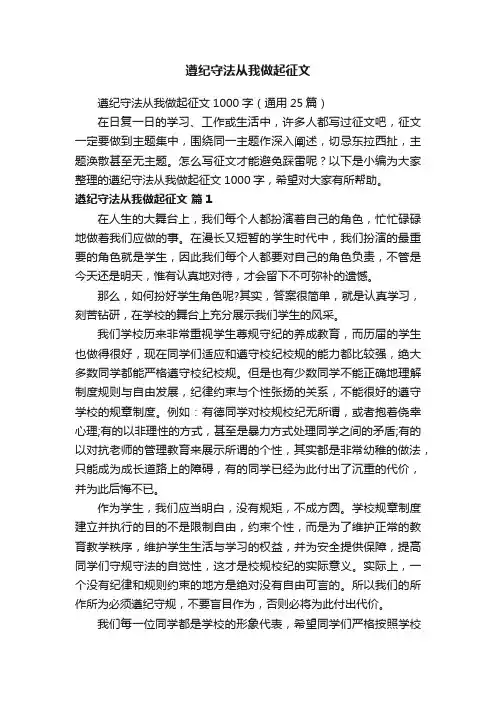 遵纪守法从我做起征文

遵纪守法从我做起征文 1000 字（通用 25 篇）

在日复一日的学习、工作或生活中，许多人都写过征文吧，征文一定要做到主题集中，围绕同一主题作深入阐述，切忌东拉西扯，主题涣散甚至无主题。怎么写征文才能避免踩雷呢？以下是小编为大家整理的遵纪守法从我做起征文 1000 字，希望对大家有所帮助。

遵纪守法从我做起征文 篇 1

在人生的大舞台上，我们每个人都扮演着自己的角色，忙忙碌碌地做着我们应做的事。在漫长又短暂的学生时代中，我们扮演的最重要的角色就是学生，因此我们每个人都要对自己的角色负责，不管是今天还是明天，惟有认真地对待，才会留下不可弥补的遗憾。

那么，如何扮好学生角色呢?其实，答案很简单，就是认真学习，刻苦钻研，在学校的舞台上充分展示我们学生的风采。

我们学校历来非常重视学生尊规守纪的养成教育，而历届的学生也做得很好，现在同学们适应和遵守校纪校规的能力都比较强，绝大多数同学都能严格遵守校纪校规。但是也有少数同学不能正确地理解制度规则与自由发展，纪律约束与个性张扬的关系，不能很好的遵守学校的规章制度。例如：有德同学对校规校纪无所谓，或者抱着侥幸心理;有的以非理性的方式，甚至是暴力方式处理同学之间的矛盾;有的以对抗老师的管理教育来展示所谓的个性，其实都是非常幼稚的做法，只能成为成长道路上的障碍，有的同学已经为此付出了沉重的代价，并为此后悔不已。

作为学生，我们应当明白，没有规矩，不成方圆。学校规章制度建立并执行的目的不是限制自由，约束个性，而是为了维护正常的教育教学秩序，维护学生生活与学习的权益，并为安全提供保障，提高同学们守规守法的自觉性，这才是校规校纪的实际意义。实际上，一个没有纪律和规则约束的地方是绝对没有自由可言的。所以我们的所作所为必须遵纪守规，不要盲目作为，否则必将为此付出代价。

我们每一位同学都是学校的形象代表，希望同学们严格按照学校